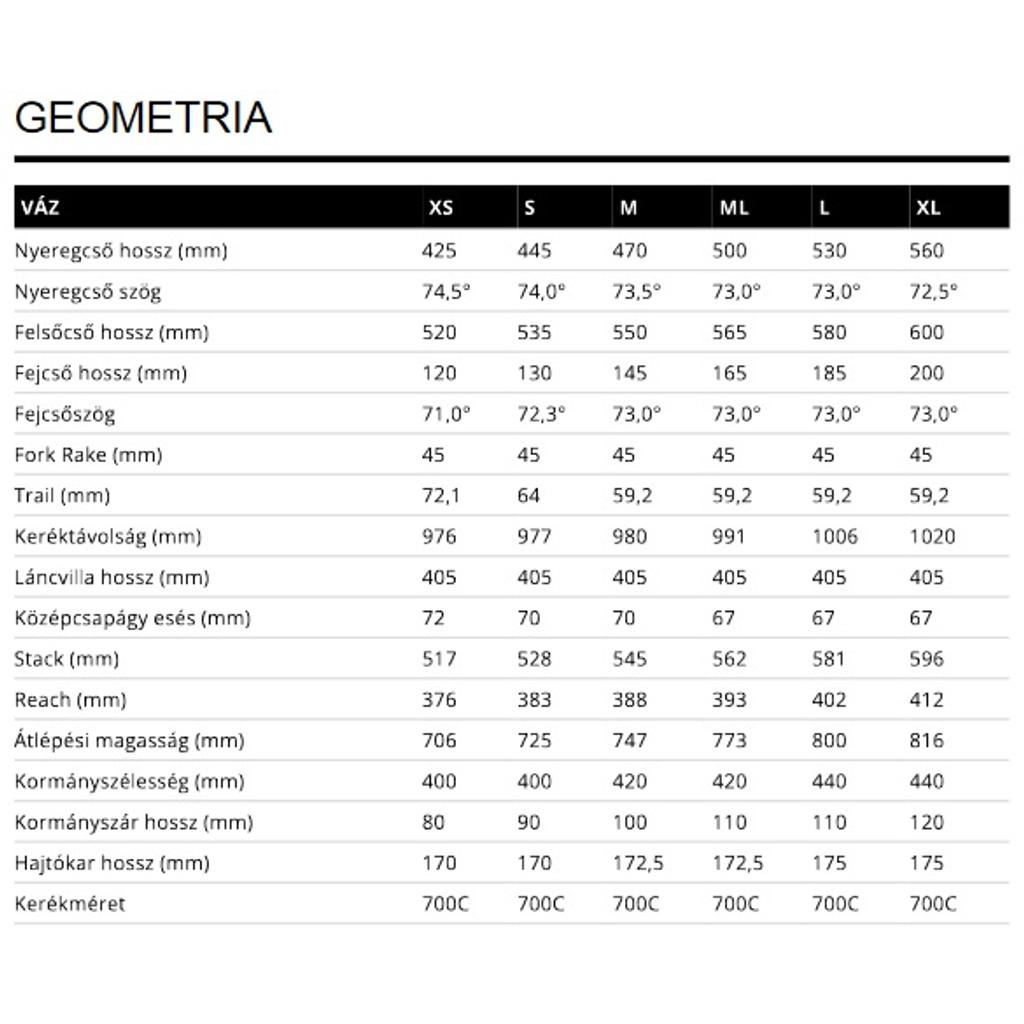 GEOMETRIA

| VÁZ | XS | S | M | ML | L | XL |
|---|---|---|---|---|---|---|
| Nyeregcső hossz (mm) | 425 | 445 | 470 | 500 | 530 | 560 |
| Nyeregcső szög | 74,5° | 74,0° | 73,5° | 73,0° | 73,0° | 72,5° |
| Felsőcső hossz (mm) | 520 | 535 | 550 | 565 | 580 | 600 |
| Fejcső hossz (mm) | 120 | 130 | 145 | 165 | 185 | 200 |
| Fejcsőszög | 71,0° | 72,3° | 73,0° | 73,0° | 73,0° | 73,0° |
| Fork Rake (mm) | 45 | 45 | 45 | 45 | 45 | 45 |
| Trail (mm) | 72,1 | 64 | 59,2 | 59,2 | 59,2 | 59,2 |
| Keréktávolság (mm) | 976 | 977 | 980 | 991 | 1006 | 1020 |
| Láncvilla hossz (mm) | 405 | 405 | 405 | 405 | 405 | 405 |
| Középcsapágy esés (mm) | 72 | 70 | 70 | 67 | 67 | 67 |
| Stack (mm) | 517 | 528 | 545 | 562 | 581 | 596 |
| Reach (mm) | 376 | 383 | 388 | 393 | 402 | 412 |
| Átlépési magasság (mm) | 706 | 725 | 747 | 773 | 800 | 816 |
| Kormányszélesség (mm) | 400 | 400 | 420 | 420 | 440 | 440 |
| Kormányszár hossz (mm) | 80 | 90 | 100 | 110 | 110 | 120 |
| Hajtókar hossz (mm) | 170 | 170 | 172,5 | 172,5 | 175 | 175 |
| Kerékméret | 700C | 700C | 700C | 700C | 700C | 700C |